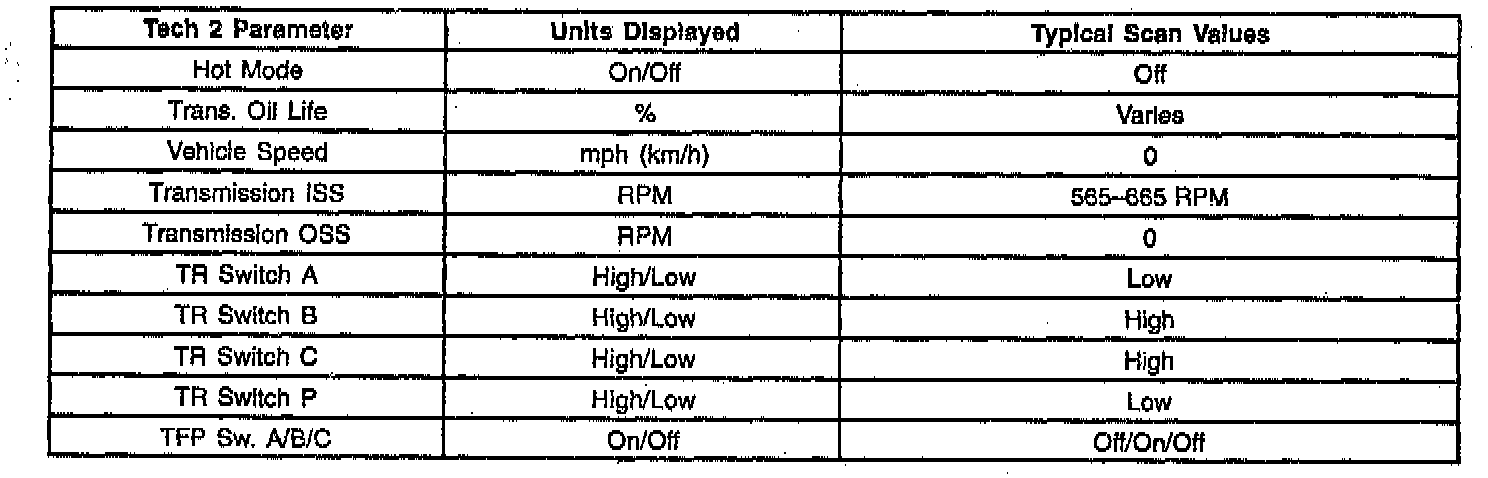 | Tech 2 Parameter | Units Displayed | Typical Scan Values |
|---|---|---|
| Hot Mode | On/Off | Off |
| Trans. Oil Life | % | Varies |
| Vehicle Speed | mph (km/h) | 0 |
| Transmission ISS | RPM | 565–665 RPM |
| Transmission OSS | RPM | 0 |
| TR Switch A | High/Low | Low |
| TR Switch B | High/Low | High |
| TR Switch C | High/Low | High |
| TR Switch P | High/Low | Low |
| TFP Sw. A/B/C | On/Off | Off/On/Off |